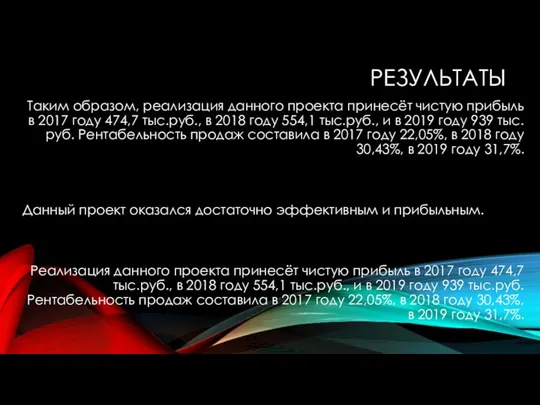 РЕЗУЛЬТАТЫ

Таким образом, реализация данного проекта принесёт чистую прибыль в 2017 году 474,7 тыс.руб., в 2018 году 554,1 тыс.руб., и в 2019 году 939 тыс. руб. Рентабельность продаж составила в 2017 году 22,05%, в 2018 году 30,43%, в 2019 году 31,7%.

Данный проект оказался достаточно эффективным и прибыльным.

Реализация данного проекта принесёт чистую прибыль в 2017 году 474,7 тыс.руб., в 2018 году 554,1 тыс.руб., и в 2019 году 939 тыс.руб. Рентабельность продаж составила в 2017 году 22,05%, в 2018 году 30,43%, в 2019 году 31,7%.